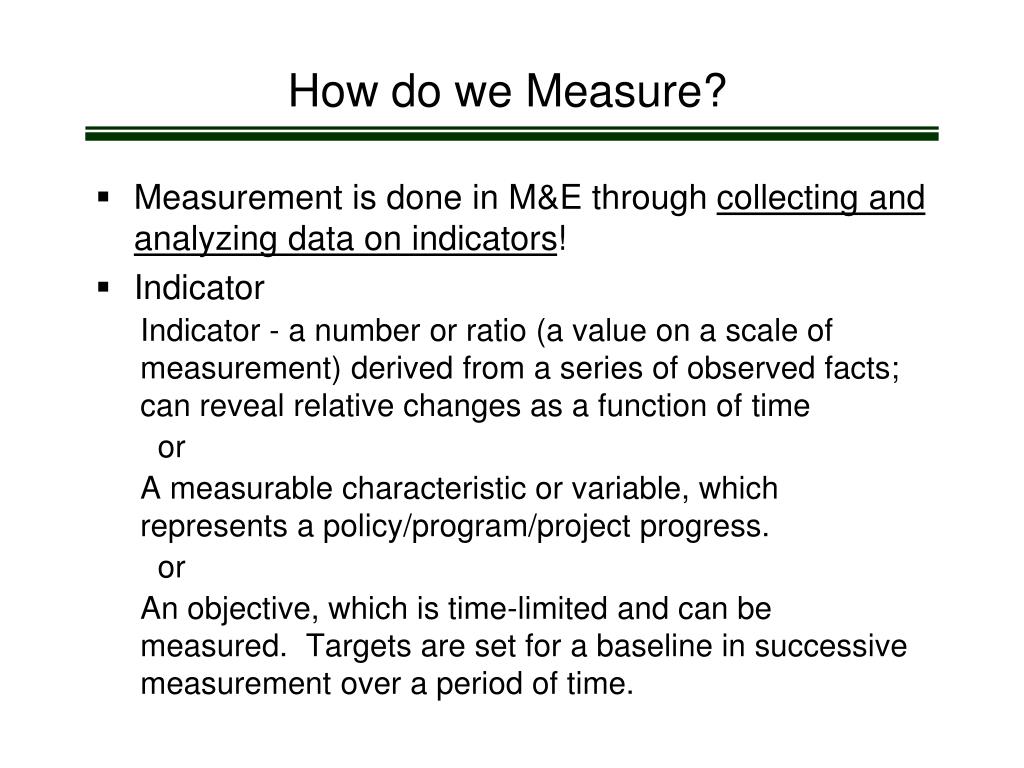 How do we Measure?

▪ Measurement is done in M&E through collecting and analyzing data on indicators!

▪ Indicator

Indicator - a number or ratio (a value on a scale of measurement) derived from a series of observed facts; can reveal relative changes as a function of time

or

A measurable characteristic or variable, which represents a policy/program/project progress.

or

An objective, which is time-limited and can be measured. Targets are set for a baseline in successive measurement over a period of time.